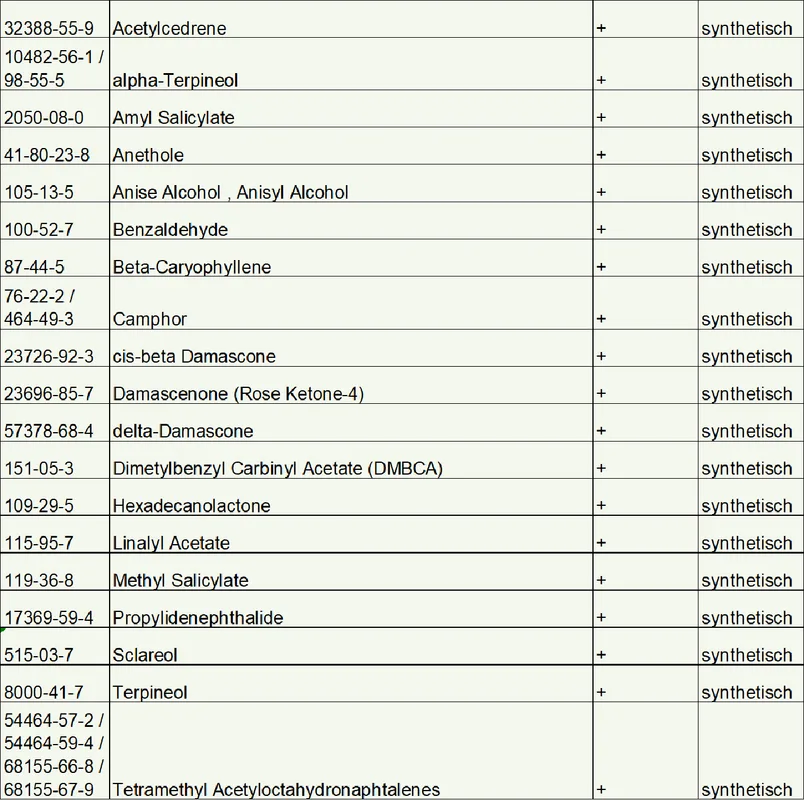 | | | | |
|---|---|---|---|
| 32388-55-9 | Acetylcedrene | + | synthetisch |
| 10482-56-1 / 98-55-5 | alpha-Terpineol | + | synthetisch |
| 2050-08-0 | Amyl Salicylate | + | synthetisch |
| 41-80-23-8 | Anethole | + | synthetisch |
| 105-13-5 | Anise Alcohol , Anisyl Alcohol | + | synthetisch |
| 100-52-7 | Benzaldehyde | + | synthetisch |
| 87-44-5 | Beta-Caryophyllene | + | synthetisch |
| 76-22-2 / 464-49-3 | Camphor | + | synthetisch |
| 23726-92-3 | cis-beta Damascone | + | synthetisch |
| 23696-85-7 | Damascenone (Rose Ketone-4) | + | synthetisch |
| 57378-68-4 | delta-Damascone | + | synthetisch |
| 151-05-3 | Dimetylbenzyl Carbinyl Acetate (DMBCA) | + | synthetisch |
| 109-29-5 | Hexadecanolactone | + | synthetisch |
| 115-95-7 | Linalyl Acetate | + | synthetisch |
| 119-36-8 | Methyl Salicylate | + | synthetisch |
| 17369-59-4 | Propylidenephthalide | + | synthetisch |
| 515-03-7 | Sclareol | + | synthetisch |
| 8000-41-7 | Terpineol | + | synthetisch |
| 54464-57-2 / 54464-59-4 / 68155-66-8 / 68155-67-9 | Tetramethyl Acetyloctahydronaphtalenes | + | synthetisch |